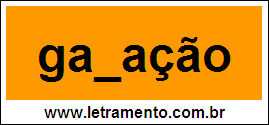 ga_ação

www.letramento.com.br